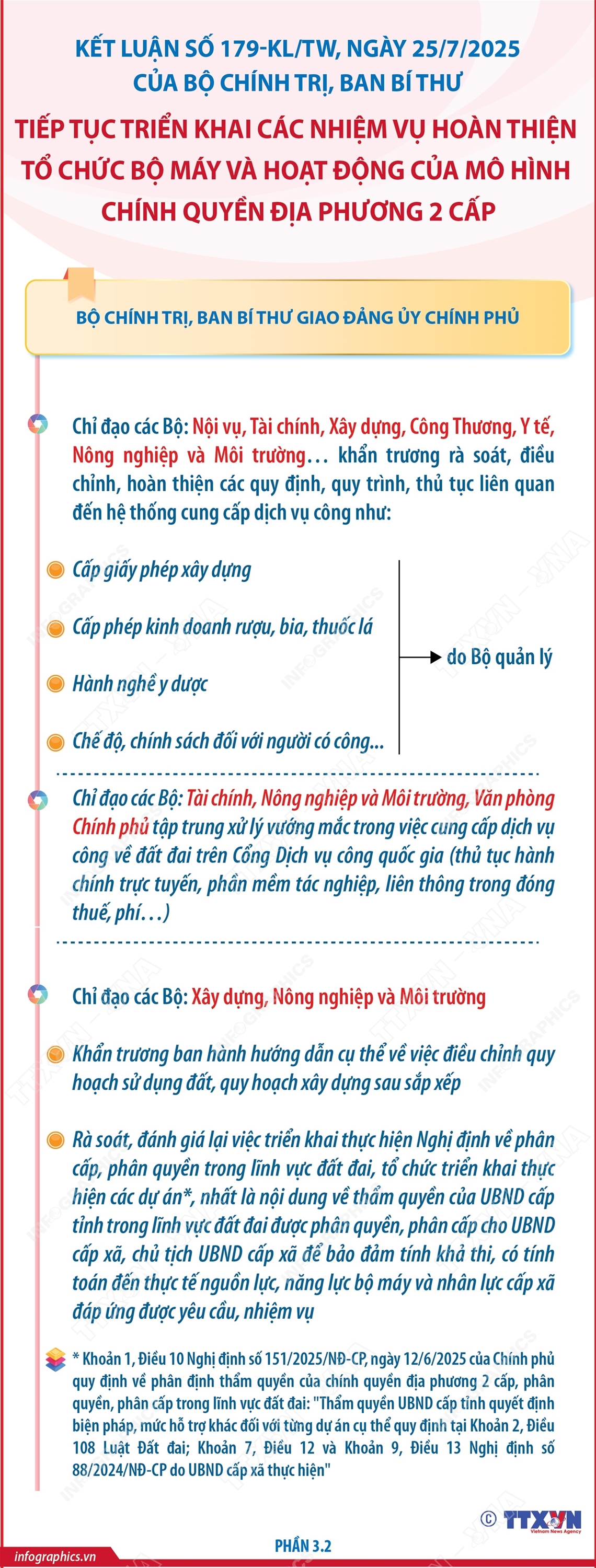 KẾT LUẬN SỐ 179-KL/TW, NGÀY 25/7/2025
CỦA BỘ CHÍNH TRỊ, BAN BÍ THƯ

TIẾP TỤC TRIỂN KHAI CÁC NHIỆM VỤ HOÀN THIỆN TỔ CHỨC BỘ MÁY VÀ HOẠT ĐỘNG CỦA MÔ HÌNH CHÍNH QUYỀN ĐỊA PHƯƠNG 2 CẤP

BỘ CHÍNH TRỊ, BAN BÍ THƯ GIAO ĐẢNG ỦY CHÍNH PHỦ

Chỉ đạo các Bộ: Nội vụ, Tài chính, Xây dựng, Công Thương, Y tế, Nông nghiệp và Môi trường... khẩn trương rà soát, điều chỉnh, hoàn thiện các quy định, quy trình, thủ tục liên quan đến hệ thống cung cấp dịch vụ công như:

Cấp giấy phép xây dựng

Cấp phép kinh doanh rượu, bia, thuốc lá

Hành nghề y dược

Chế độ, chính sách đối với người có công...

do Bộ quản lý

Chỉ đạo các Bộ: Tài chính, Nông nghiệp và Môi trường, Văn phòng Chính phủ tập trung xử lý vướng mắc trong việc cung cấp dịch vụ công về đất đai trên Cổng Dịch vụ công quốc gia (thủ tục hành chính trực tuyến, phần mềm tác nghiệp, liên thông trong đóng thuế, phí...)

Chỉ đạo các Bộ: Xây dựng, Nông nghiệp và Môi trường

Khẩn trương ban hành hướng dẫn cụ thể về việc điều chỉnh quy hoạch sử dụng đất, quy hoạch xây dựng sau sắp xếp

Rà soát, đánh giá lại việc triển khai thực hiện Nghị định về phân cấp, phân quyền trong lĩnh vực đất đai, tổ chức triển khai thực hiện các dự án*, nhất là nội dung về thẩm quyền của UBND cấp tỉnh trong lĩnh vực đất đai được phân quyền, phân cấp cho UBND cấp xã, chủ tịch UBND cấp xã để bảo đảm tính khả thi, có tính toán đến thực tế nguồn lực, năng lực bộ máy và nhân lực cấp xã đáp ứng được yêu cầu, nhiệm vụ

* Khoản 1, Điều 10 Nghị định số 151/2025/NĐ-CP, ngày 12/6/2025 của Chính phủ quy định về phân định thẩm quyền của chính quyền địa phương 2 cấp, phân quyền, phân cấp trong lĩnh vực đất đai: "Thẩm quyền UBND cấp tỉnh quyết định biện pháp, mức hỗ trợ khác đối với từng dự án cụ thể quy định tại Khoản 2, Điều 108 Luật Đất đai; Khoản 7, Điều 12 và Khoản 9, Điều 13 Nghị định số 88/2024/NĐ-CP do UBND cấp xã thực hiện"

© TTXVN Vietnam News Agency

infographics.vn

PHẦN 3.2